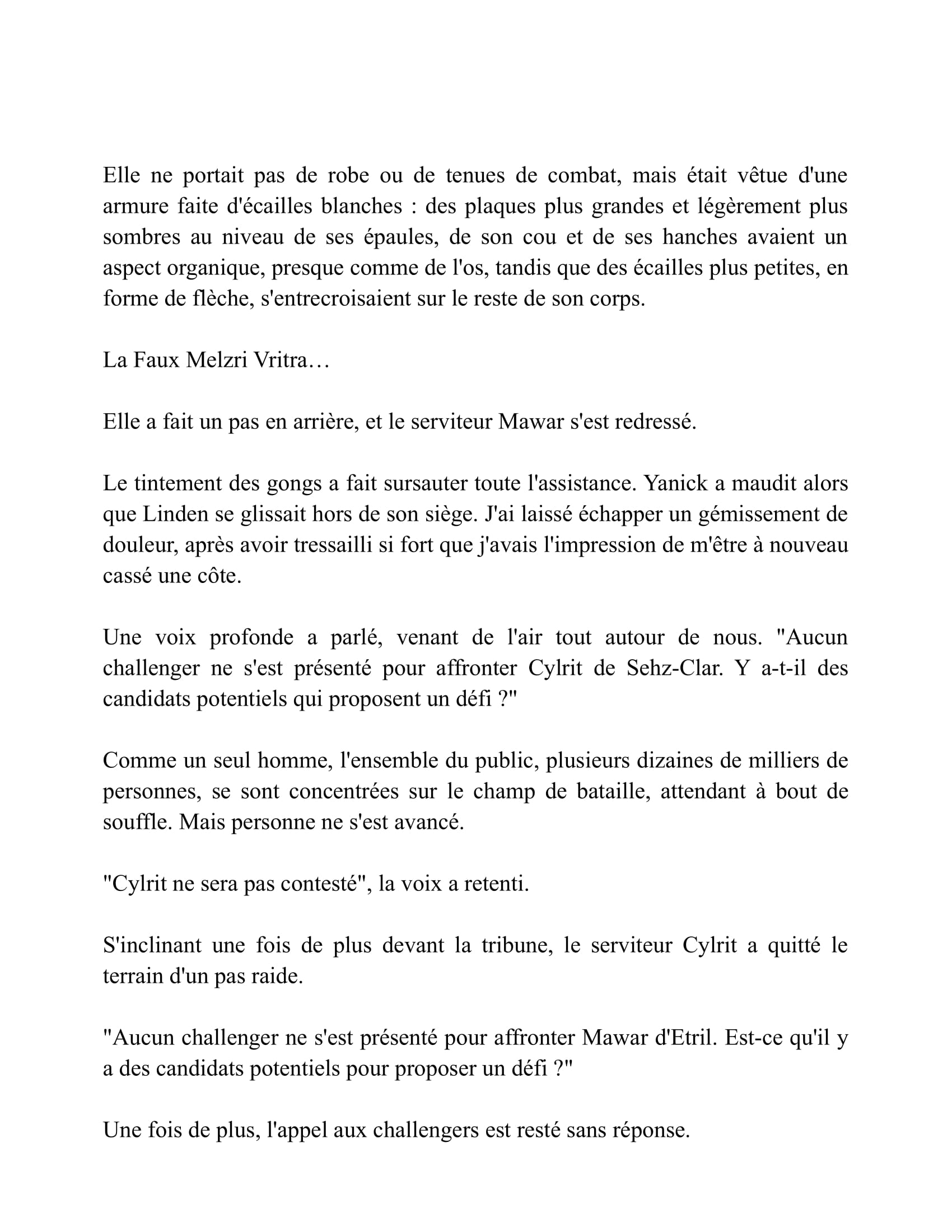 Elle ne portait pas de robe ou de tenues de combat, mais était vêtue d'une armure faite d'écailles blanches : des plaques plus grandes et légèrement plus sombres au niveau de ses épaules, de son cou et de ses hanches avaient un aspect organique, presque comme de l'os, tandis que des écailles plus petites, en forme de flèche, s'entrecroisaient sur le reste de son corps.

La Faux Melzri Vritra…

Elle a fait un pas en arrière, et le serviteur Mawar s'est redressé.

Le tintement des gongs a fait sursauter toute l'assistance. Yanick a maudit alors que Linden se glissait hors de son siège. J'ai laissé échapper un gémissement de douleur, après avoir tressailli si fort que j'avais l'impression de m'être à nouveau cassé une côte.

Une voix profonde a parlé, venant de l'air tout autour de nous. "Aucun challenger ne s'est présenté pour affronter Cylrit de Sehz-Clar. Y a-t-il des candidats potentiels qui proposent un défi ?"

Comme un seul homme, l'ensemble du public, plusieurs dizaines de milliers de personnes, se sont concentrées sur le champ de bataille, attendant à bout de souffle. Mais personne ne s'est avancé.

"Cylrit ne sera pas contesté", la voix a retenti.

S'inclinant une fois de plus devant la tribune, le serviteur Cylrit a quitté le terrain d'un pas raide.

"Aucun challenger ne s'est présenté pour affronter Mawar d'Etril. Est-ce qu'il y a des candidats potentiels pour proposer un défi ?"

Une fois de plus, l'appel aux challengers est resté sans réponse.